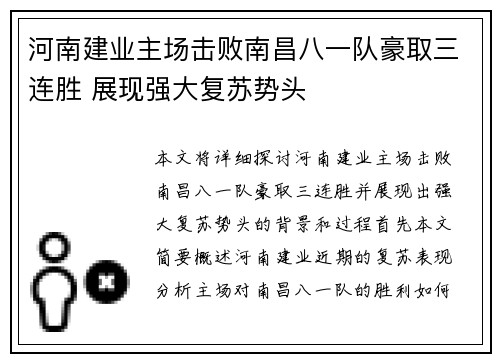 河南建业主场击败南昌八一队豪取三连胜 展现强大复苏势头

本文将详细探讨河南建业主场击败南昌八一队豪取三连胜并展现出强大复苏势头的背景和过程首先本文简要概述河南建业近期的复苏表现分析主场对南昌八一队的胜利如何